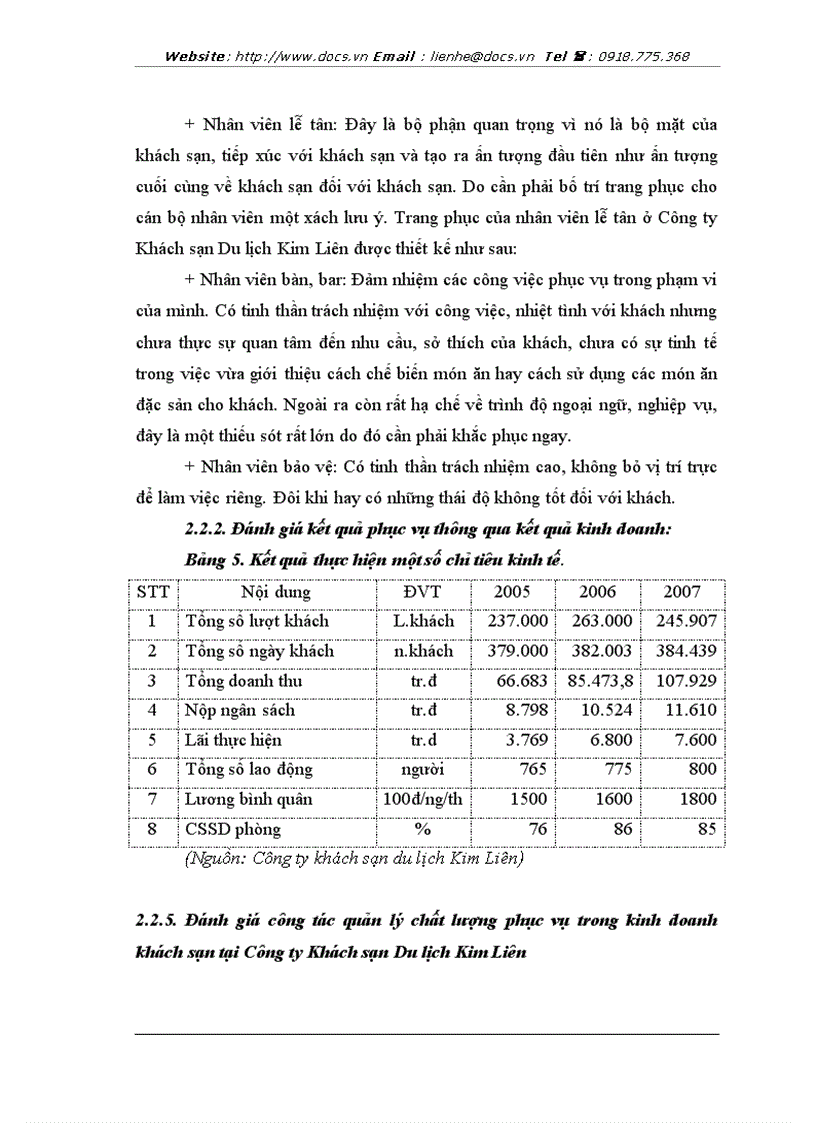 Website: http://www.docs.vn Email : lienhe@docs.vn Tel ☎: 0918.775.368

+ Nhân viên lễ tân: Đây là bộ phận quan trọng vì nó là bộ mặt của khách sạn, tiếp xúc với khách sạn và tạo ra ấn tượng đầu tiên như ấn tượng cuối cùng về khách sạn đối với khách sạn. Do cần phải bố trí trang phục cho cán bộ nhân viên một xách lưu ý. Trang phục của nhân viên lễ tân ở Công ty Khách sạn Du lịch Kim Liên được thiết kế như sau:

+ Nhân viên bàn, bar: Đảm nhiệm các công việc phục vụ trong phạm vi của mình. Có tinh thần trách nhiệm với công việc, nhiệt tình với khách nhưng chưa thực sự quan tâm đến nhu cầu, sở thích của khách, chưa có sự tinh tế trong việc vừa giới thiệu cách chế biến món ăn hay cách sử dụng các món ăn đặc sản cho khách. Ngoài ra còn rất hạ chế về trình độ ngoại ngữ, nghiệp vụ, đây là một thiếu sót rất lớn do đó cần phải khắc phục ngay.

+ Nhân viên bảo vệ: Có tinh thần trách nhiệm cao, không bỏ vị trí trực để làm việc riêng. Đôi khi hay có những thái độ không tốt đối với khách.

2.2.2. Đánh giá kết quả phục vụ thông qua kết quả kinh doanh:

Bảng 5. Kết quả thực hiện một số chỉ tiêu kinh tế.

| STT | Nội dung | ĐVT | 2005 | 2006 | 2007 |
|---|---|---|---|---|---|
| 1 | Tổng số lượt khách | L.khách | 237.000 | 263.000 | 245.907 |
| 2 | Tổng số ngày khách | n.khách | 379.000 | 382.003 | 384.439 |
| 3 | Tổng doanh thu | tr.đ | 66.683 | 85.473,8 | 107.929 |
| 4 | Nộp ngân sách | tr.đ | 8.798 | 10.524 | 11.610 |
| 5 | Lãi thực hiện | tr.đ | 3.769 | 6.800 | 7.600 |
| 6 | Tổng số lao động | người | 765 | 775 | 800 |
| 7 | Lương bình quân | 100đ/ng/th | 1500 | 1600 | 1800 |
| 8 | CSSD phòng | % | 76 | 86 | 85 |

(Nguồn: Công ty khách sạn du lịch Kim Liên)

2.2.5. Đánh giá công tác quản lý chất lượng phục vụ trong kinh doanh khách sạn tại Công ty Khách sạn Du lịch Kim Liên